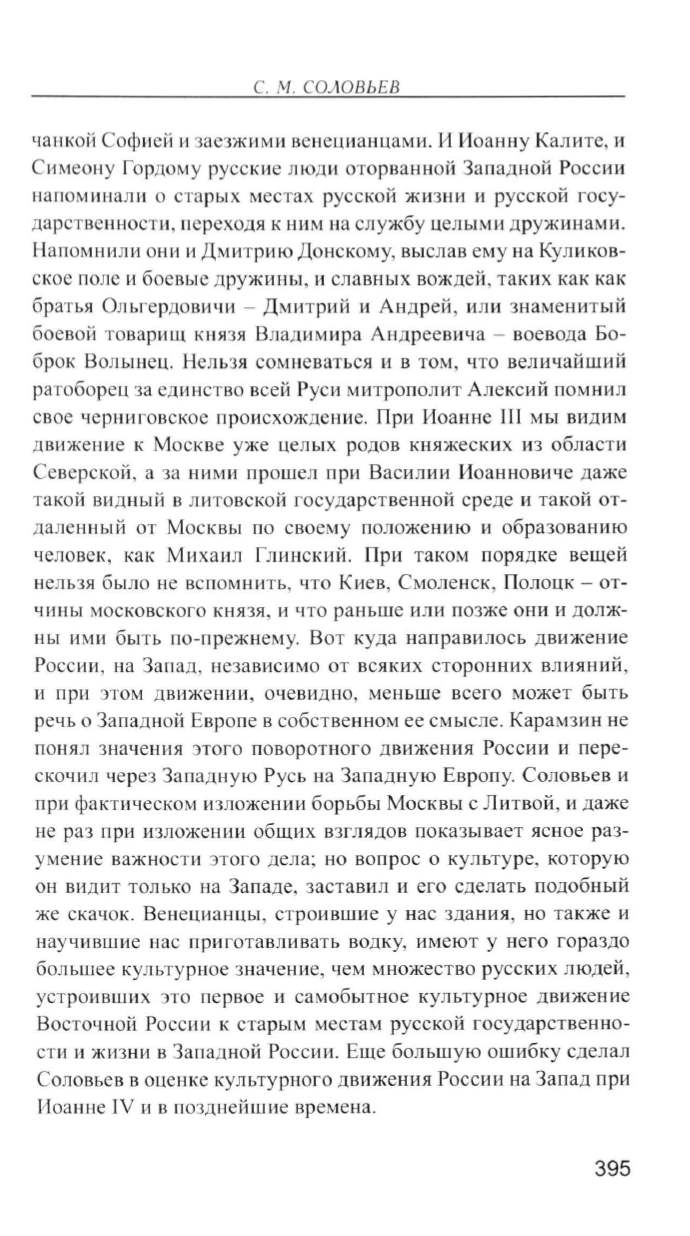 С. М. СОЛОВЬЕВ

чанкой Софией и заезжими венецианцами. И Иоанну Калите, и Симеону Гордому русские люди оторванной Западной России напоминали о старых местах русской жизни и русской государственности, переходя к ним на службу целыми дружинами. Напомнили они и Дмитрию Донскому, выслав ему на Куликовское поле и боевые дружины, и славных вождей, таких как как братья Ольгердовичи – Дмитрий и Андрей, или знаменитый боевой товарищ князя Владимира Андреевича – воевода Боброк Волынец. Нельзя сомневаться и в том, что величайший ратоборец за единство всей Руси митрополит Алексий помнил свое черниговское происхождение. При Иоанне III мы видим движение к Москве уже целых родов княжеских из области Северской, а за ними прошел при Василии Иоанновиче даже такой видный в литовской государственной среде и такой отдаленный от Москвы по своему положению и образованию человек, как Михаил Глинский. При таком порядке вещей нельзя было не вспомнить, что Киев, Смоленск, Полоцк – отчины московского князя, и что раньше или позже они и должны ими быть по-прежнему. Вот куда направилось движение России, на Запад, независимо от всяких сторонних влияний, и при этом движении, очевидно, меньше всего может быть речь о Западной Европе в собственном ее смысле. Карамзин не понял значения этого поворотного движения России и перескочил через Западную Русь на Западную Европу. Соловьев и при фактическом изложении борьбы Москвы с Литвой, и даже не раз при изложении общих взглядов показывает ясное разумение важности этого дела; но вопрос о культуре, которую он видит только на Западе, заставил и его сделать подобный же скачок. Венецианцы, строившие у нас здания, но также и научившие нас приготавливать водку, имеют у него гораздо большее культурное значение, чем множество русских людей, устроивших это первое и самобытное культурное движение Восточной России к старым местам русской государственности и жизни в Западной России. Еще большую ошибку сделал Соловьев в оценке культурного движения России на Запад при Иоанне IV и в позднейшие времена.

395